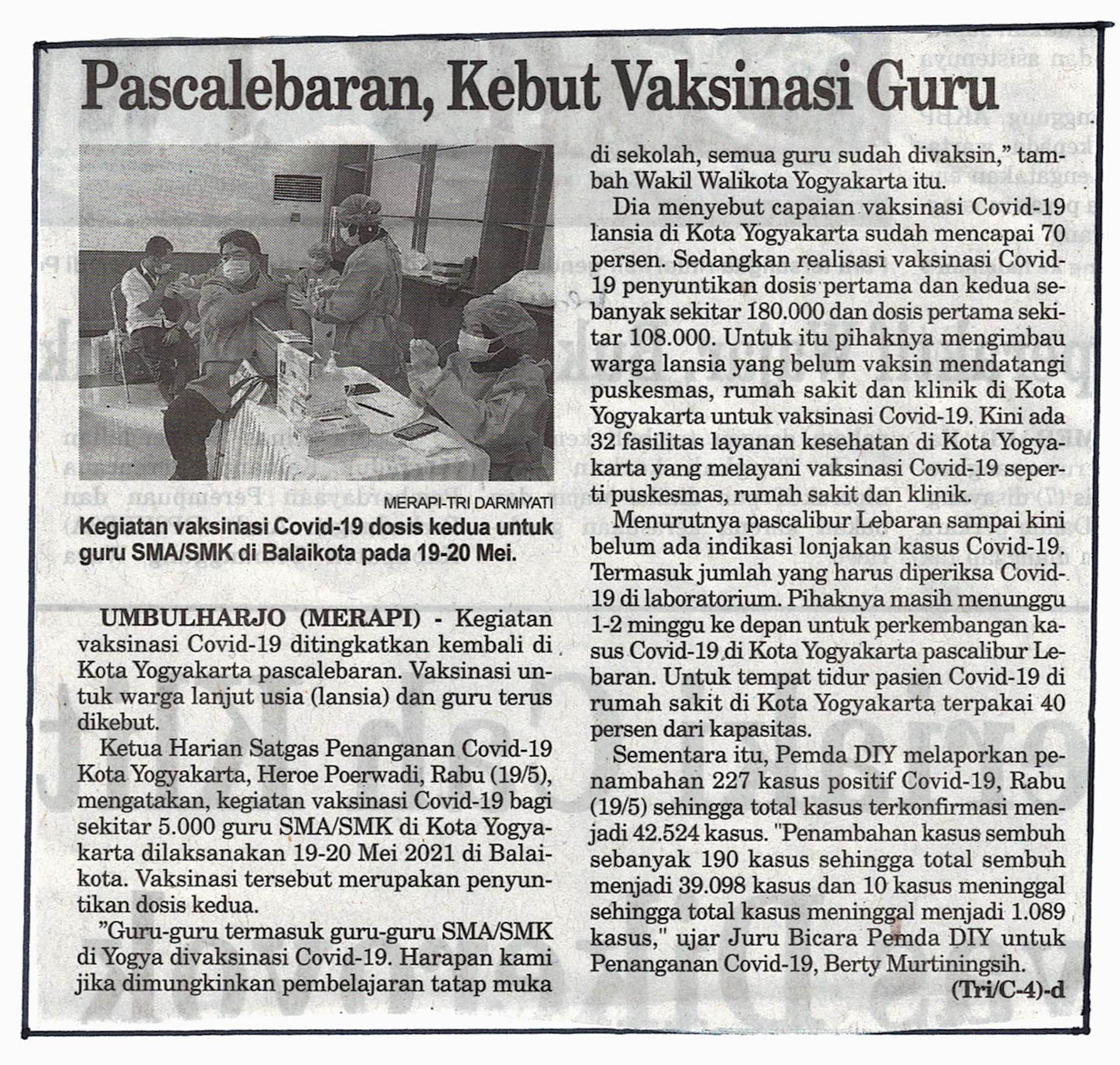 Pascalebaran, Kebut Vaksinasi Guru

MERAPI-TRI DARMIYATI

Kegiatan vaksinasi Covid-19 dosis kedua untuk guru SMA/SMK di Balaikota pada 19-20 Mei.

UMBULHARJO (MERAPI) - Kegiatan vaksinasi Covid-19 ditingkatkan kembali di Kota Yogyakarta pascalebaran. Vaksinasi untuk warga lanjut usia (lansia) dan guru terus dikebut.

Ketua Harian Satgas Penanganan Covid-19 Kota Yogyakarta, Heroe Poerwadi, Rabu (19/5), mengatakan, kegiatan vaksinasi Covid-19 bagi sekitar 5.000 guru SMA/SMK di Kota Yogyakarta dilaksanakan 19-20 Mei 2021 di Balaikota. Vaksinasi tersebut merupakan penyuntikan dosis kedua.

"Guru-guru termasuk guru-guru SMA/SMK di Yogya divaksinasi Covid-19. Harapan kami jika dimungkinkan pembelajaran tatap muka di sekolah, semua guru sudah divaksin," tambah Wakil Walikota Yogyakarta itu.

Dia menyebut capaian vaksinasi Covid-19 lansia di Kota Yogyakarta sudah mencapai 70 persen. Sedangkan realisasi vaksinasi Covid-19 penyuntikan dosis pertama dan kedua sebanyak sekitar 180.000 dan dosis pertama sekitar 108.000. Untuk itu pihaknya mengimbau warga lansia yang belum vaksin mendatangi puskesmas, rumah sakit dan klinik di Kota Yogyakarta untuk vaksinasi Covid-19. Kini ada 32 fasilitas layanan kesehatan di Kota Yogyakarta yang melayani vaksinasi Covid-19 seperti puskesmas, rumah sakit dan klinik.

Menurutnya pascalibur Lebaran sampai kini belum ada indikasi lonjakan kasus Covid-19. Termasuk jumlah yang harus diperiksa Covid-19 di laboratorium. Pihaknya masih menunggu 1-2 minggu ke depan untuk perkembangan kasus Covid-19 di Kota Yogyakarta pascalibur Lebaran. Untuk tempat tidur pasien Covid-19 di rumah sakit di Kota Yogyakarta terpakai 40 persen dari kapasitas.

Sementara itu, Pemda DIY melaporkan penambahan 227 kasus positif Covid-19, Rabu (19/5) sehingga total kasus terkonfirmasi menjadi 42.524 kasus. "Penambahan kasus sembuh sebanyak 190 kasus sehingga total sembuh menjadi 39.098 kasus dan 10 kasus meninggal sehingga total kasus meninggal menjadi 1.089 kasus," ujar Juru Bicara Pemda DIY untuk Penanganan Covid-19, Berty Murtiningsih.

(Tri/C-4)-d